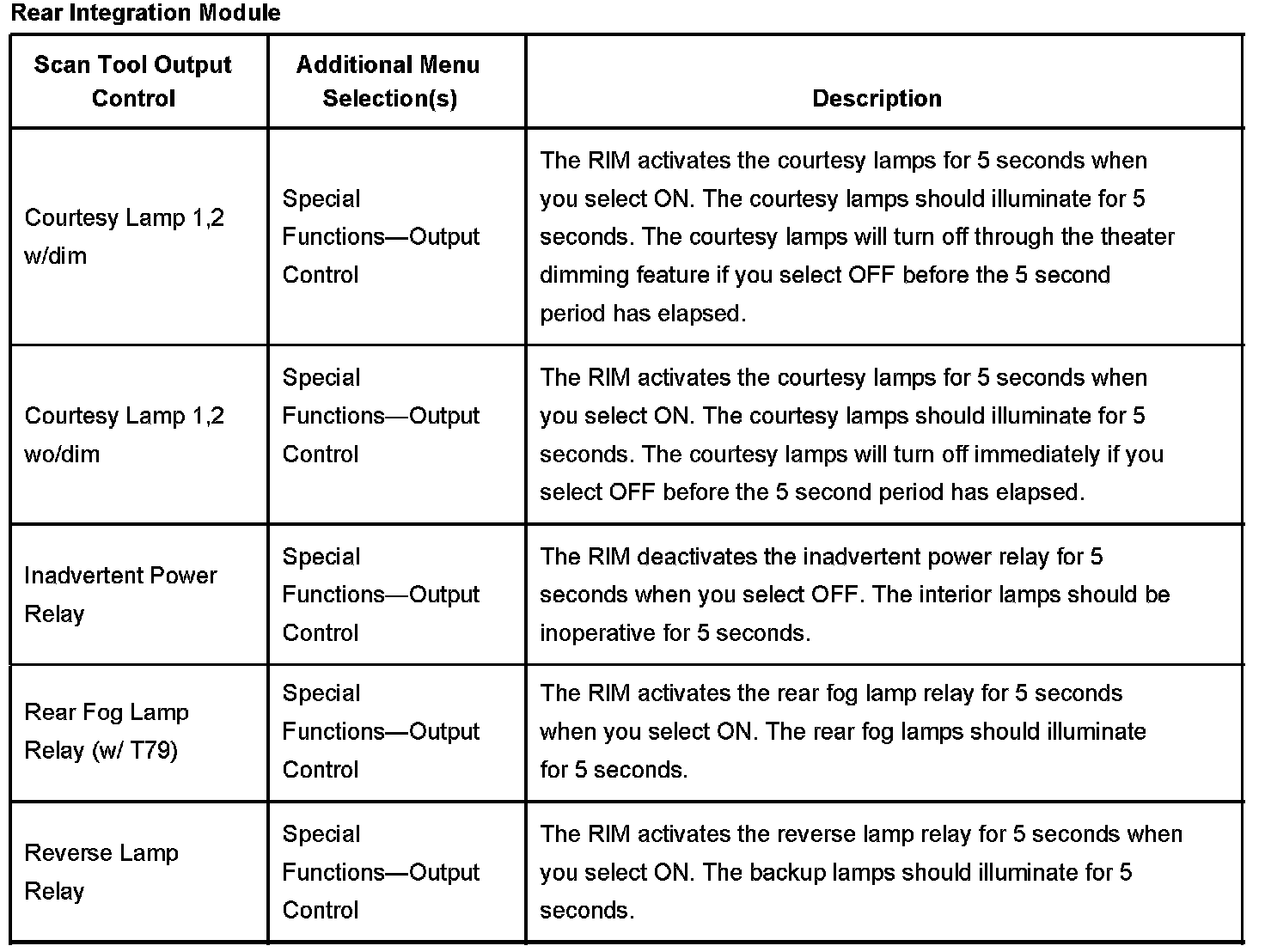 Rear Integration Module

| Scan Tool Output Control | Additional Menu Selection(s) | Description |
|---|---|---|
| Courtesy Lamp 1,2 w/dim | Special Functions—Output Control | The RIM activates the courtesy lamps for 5 seconds when you select ON. The courtesy lamps should illuminate for 5 seconds. The courtesy lamps will turn off through the theater dimming feature if you select OFF before the 5 second period has elapsed. |
| Courtesy Lamp 1,2 wo/dim | Special Functions—Output Control | The RIM activates the courtesy lamps for 5 seconds when you select ON. The courtesy lamps should illuminate for 5 seconds. The courtesy lamps will turn off immediately if you select OFF before the 5 second period has elapsed. |
| Inadvertent Power Relay | Special Functions—Output Control | The RIM deactivates the inadvertent power relay for 5 seconds when you select OFF. The interior lamps should be inoperative for 5 seconds. |
| Rear Fog Lamp Relay (w/ T79) | Special Functions—Output Control | The RIM activates the rear fog lamp relay for 5 seconds when you select ON. The rear fog lamps should illuminate for 5 seconds. |
| Reverse Lamp Relay | Special Functions—Output Control | The RIM activates the reverse lamp relay for 5 seconds when you select ON. The backup lamps should illuminate for 5 seconds. |